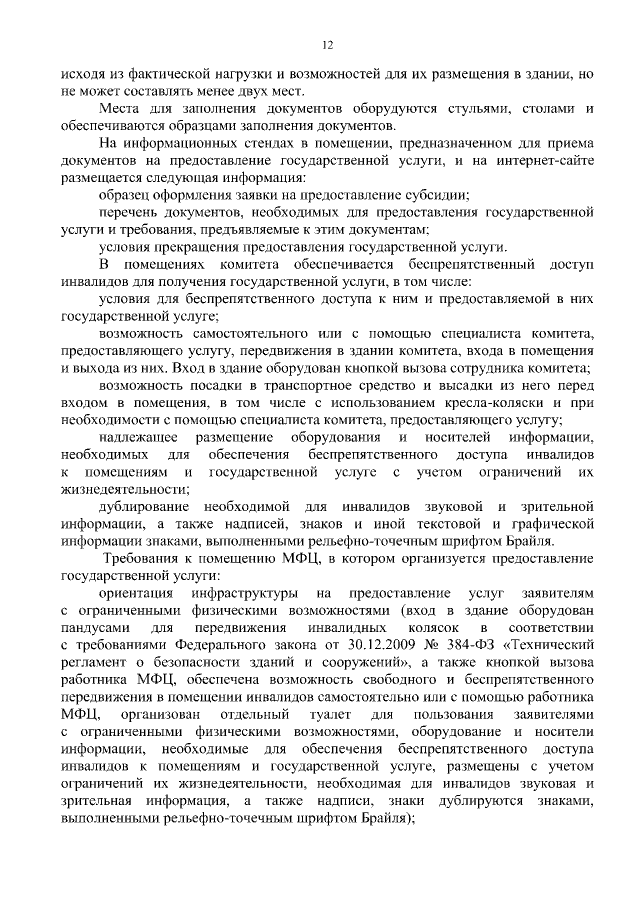 12

исходя из фактической нагрузки и возможностей для их размещения в здании, но не может составлять менее двух мест.

Места для заполнения документов оборудуются стульями, столами и обеспечиваются образцами заполнения документов.

На информационных стендах в помещении, предназначенном для приема документов на предоставление государственной услуги, и на интернет-сайте размещается следующая информация:

образец оформления заявки на предоставление субсидии;

перечень документов, необходимых для предоставления государственной услуги и требования, предъявляемые к этим документам;

условия прекращения предоставления государственной услуги.

В помещениях комитета обеспечивается беспрепятственный доступ инвалидов для получения государственной услуги, в том числе:

условия для беспрепятственного доступа к ним и предоставляемой в них государственной услуге;

возможность самостоятельного или с помощью специалиста комитета, предоставляющего услугу, передвижения в здании комитета, входа в помещения и выхода из них. Вход в здание оборудован кнопкой вызова сотрудника комитета;

возможность посадки в транспортное средство и высадки из него перед входом в помещения, в том числе с использованием кресла-коляски и при необходимости с помощью специалиста комитета, предоставляющего услугу;

надлежащее размещение оборудования и носителей информации, необходимых для обеспечения беспрепятственного доступа инвалидов к помещениям и государственной услуге с учетом ограничений их жизнедеятельности;

дублирование необходимой для инвалидов звуковой и зрительной информации, а также надписей, знаков и иной текстовой и графической информации знаками, выполненными рельефно-точечным шрифтом Брайля.

Требования к помещению МФЦ, в котором организуется предоставление государственной услуги:

ориентация инфраструктуры на предоставление услуг заявителям с ограниченными физическими возможностями (вход в здание оборудован пандусами для передвижения инвалидных колясок в соответствии с требованиями Федерального закона от 30.12.2009 № 384-ФЗ «Технический регламент о безопасности зданий и сооружений», а также кнопкой вызова работника МФЦ, обеспечена возможность свободного и беспрепятственного передвижения в помещении инвалидов самостоятельно или с помощью работника МФЦ, организован отдельный туалет для пользования заявителями с ограниченными физическими возможностями, оборудование и носители информации, необходимые для обеспечения беспрепятственного доступа инвалидов к помещениям и государственной услуге, размещены с учетом ограничений их жизнедеятельности, необходимая для инвалидов звуковая и зрительная информация, а также надписи, знаки дублируются знаками, выполненными рельефно-точечным шрифтом Брайля);